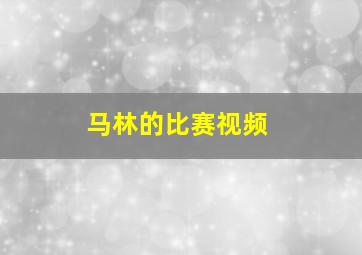 马林的比赛视频